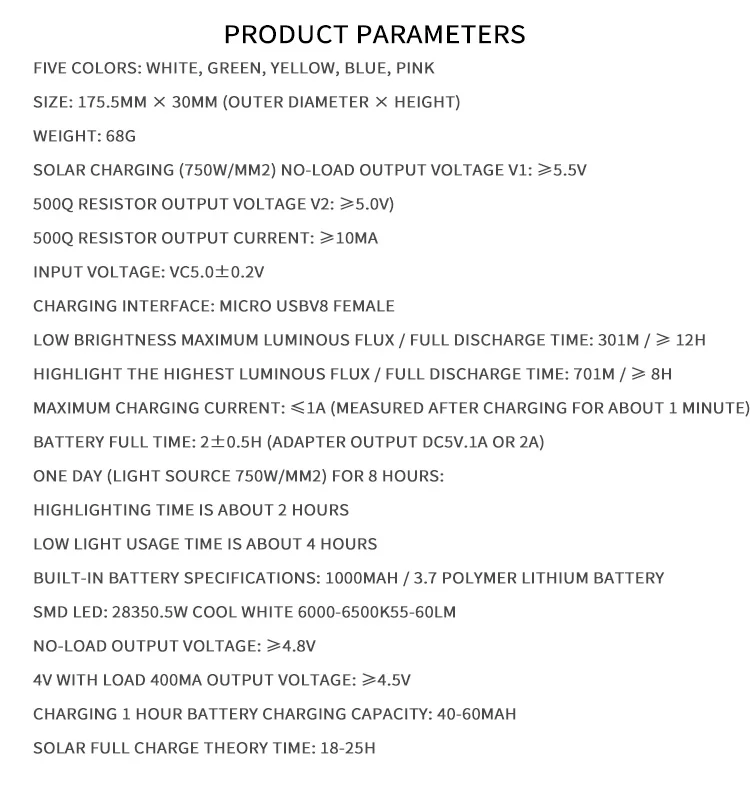 PRODUCT PARAMETERS

FIVE COLORS: WHITE, GREEN, YELLOW, BLUE, PINK

SIZE: 175.5MM × 30MM (OUTER DIAMETER × HEIGHT)

WEIGHT: 68G

SOLAR CHARGING (750W/MM2) NO-LOAD OUTPUT VOLTAGE V1: ≥5.5V

500Q RESISTOR OUTPUT VOLTAGE V2: ≥5.0V)

500Q RESISTOR OUTPUT CURRENT: ≥10MA

INPUT VOLTAGE: VC5.0±0.2V

CHARGING INTERFACE: MICRO USBV8 FEMALE

LOW BRIGHTNESS MAXIMUM LUMINOUS FLUX / FULL DISCHARGE TIME: 301M / ≥ 12H

HIGHLIGHT THE HIGHEST LUMINOUS FLUX / FULL DISCHARGE TIME: 701M / ≥ 8H

MAXIMUM CHARGING CURRENT: ≤1A (MEASURED AFTER CHARGING FOR ABOUT 1 MINUTE)

BATTERY FULL TIME: 2±0.5H (ADAPTER OUTPUT DC5V.1A OR 2A)

ONE DAY (LIGHT SOURCE 750W/MM2) FOR 8 HOURS:

HIGHLIGHTING TIME IS ABOUT 2 HOURS

LOW LIGHT USAGE TIME IS ABOUT 4 HOURS

BUILT-IN BATTERY SPECIFICATIONS: 1000MAH / 3.7 POLYMER LITHIUM BATTERY

SMD LED: 28350.5W COOL WHITE 6000-6500K55-60LM

NO-LOAD OUTPUT VOLTAGE: ≥4.8V

4V WITH LOAD 400MA OUTPUT VOLTAGE: ≥4.5V

CHARGING 1 HOUR BATTERY CHARGING CAPACITY: 40-60MAH

SOLAR FULL CHARGE THEORY TIME: 18-25H